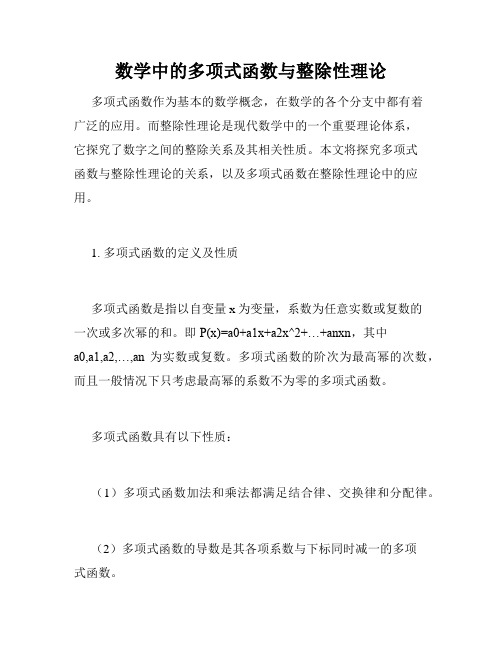 数学中的多项式函数与整除性理论

多项式函数作为基本的数学概念，在数学的各个分支中都有着广泛的应用。而整除性理论是现代数学中的一个重要理论体系，它探究了数字之间的整除关系及其相关性质。本文将探究多项式函数与整除性理论的关系，以及多项式函数在整除性理论中的应用。

1. 多项式函数的定义及性质

多项式函数是指以自变量 x 为变量，系数为任意实数或复数的一次或多次幂的和。即 P(x)=a0+a1x+a2x^2+…+anxn，其中 a0,a1,a2,…,an 为实数或复数。多项式函数的阶次为最高幂的次数，而且一般情况下只考虑最高幂的系数不为零的多项式函数。

多项式函数具有以下性质：

（1）多项式函数加法和乘法都满足结合律、交换律和分配律。

（2）多项式函数的导数是其各项系数与下标同时减一的多项式函数。